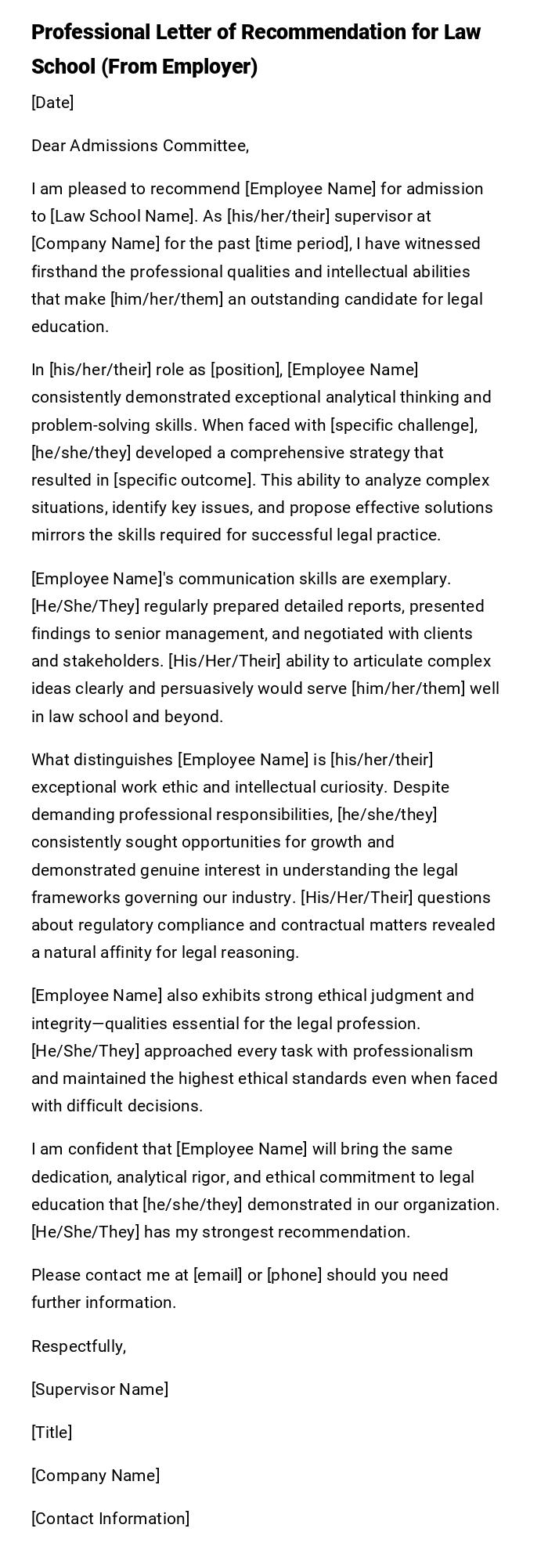 Professional Letter of Recommendation for Law School (From Employer)

[Date]

Dear Admissions Committee,

I am pleased to recommend [Employee Name] for admission to [Law School Name]. As [his/her/their] supervisor at [Company Name] for the past [time period], I have witnessed firsthand the professional qualities and intellectual abilities that make [him/her/them] an outstanding candidate for legal education.

In [his/her/their] role as [position], [Employee Name] consistently demonstrated exceptional analytical thinking and problem-solving skills. When faced with [specific challenge], [he/she/they] developed a comprehensive strategy that resulted in [specific outcome]. This ability to analyze complex situations, identify key issues, and propose effective solutions mirrors the skills required for successful legal practice.

[Employee Name]'s communication skills are exemplary. [He/She/They] regularly prepared detailed reports, presented findings to senior management, and negotiated with clients and stakeholders. [His/Her/Their] ability to articulate complex ideas clearly and persuasively would serve [him/her/them] well in law school and beyond.

What distinguishes [Employee Name] is [his/her/their] exceptional work ethic and intellectual curiosity. Despite demanding professional responsibilities, [he/she/they] consistently sought opportunities for growth and demonstrated genuine interest in understanding the legal frameworks governing our industry. [His/Her/Their] questions about regulatory compliance and contractual matters revealed a natural affinity for legal reasoning.

[Employee Name] also exhibits strong ethical judgment and integrity—qualities essential for the legal profession. [He/She/They] approached every task with professionalism and maintained the highest ethical standards even when faced with difficult decisions.

I am confident that [Employee Name] will bring the same dedication, analytical rigor, and ethical commitment to legal education that [he/she/they] demonstrated in our organization. [He/She/They] has my strongest recommendation.

Please contact me at [email] or [phone] should you need further information.

Respectfully,

[Supervisor Name]

[Title]

[Company Name]

[Contact Information]